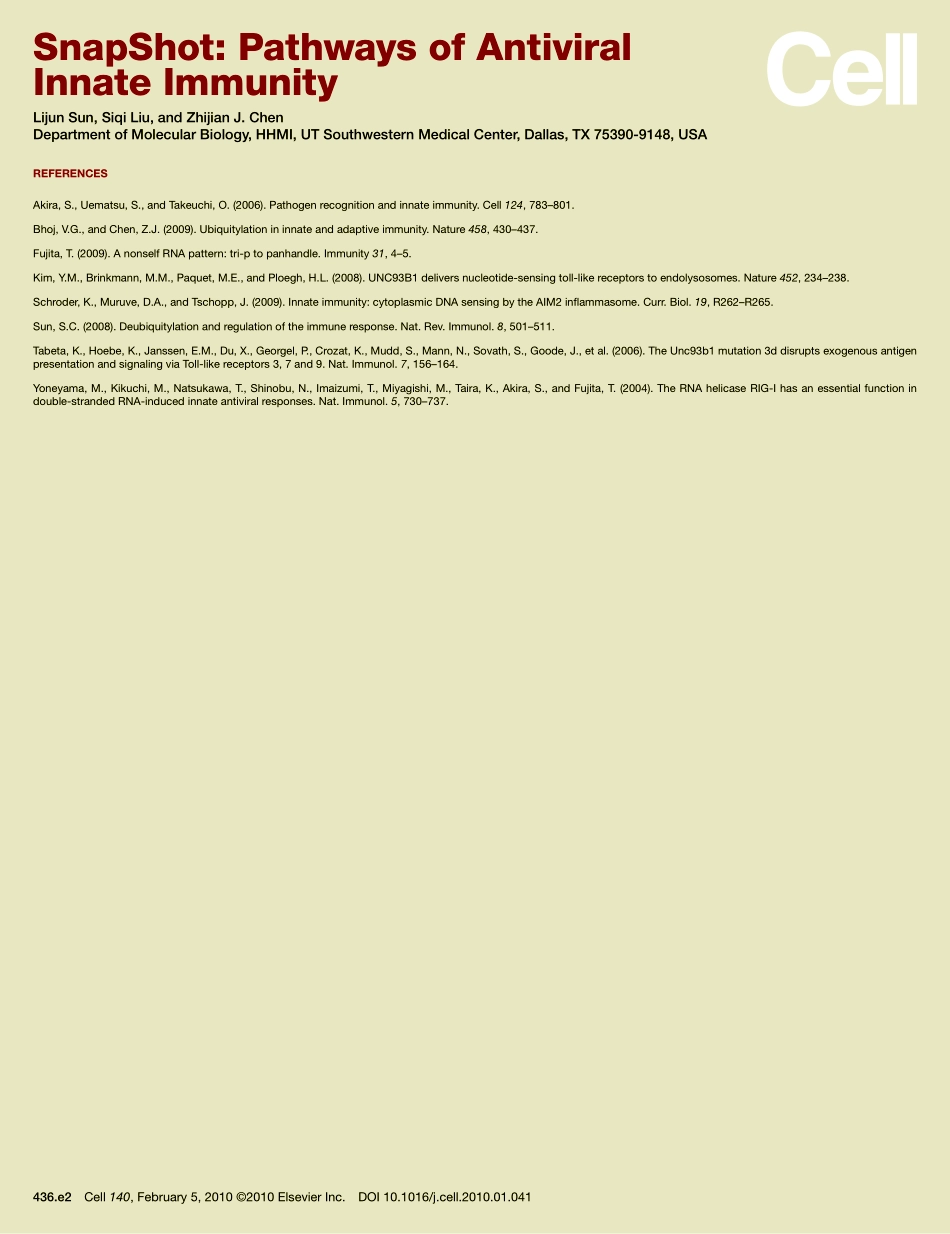 SnapShot: Pathways of Antiviral Innate Immunity

Cell

Lijun Sun, Siqi Liu, and Zhijian J. Chen
Department of Molecular Biology, HHMI, UT Southwestern Medical Center, Dallas, TX 75390-9148, USA

REFERENCES

Akira, S., Uematsu, S., and Takeuchi, O. (2006). Pathogen recognition and innate immunity. Cell 124, 783–801.

Bhoj, V.G., and Chen, Z.J. (2009). Ubiquitylation in innate and adaptive immunity. Nature 458, 430–437.

Fujita, T. (2009). A nonself RNA pattern: tri-p to panhandle. Immunity 31, 4–5.

Kim, Y.M., Brinkmann, M.M., Paquet, M.E., and Ploegh, H.L. (2008). UNC93B1 delivers nucleotide-sensing toll-like receptors to endolysosomes. Nature 452, 234–238.

Schroder, K., Muruve, D.A., and Tschopp, J. (2009). Innate immunity: cytoplasmic DNA sensing by the AIM2 inflammasome. Curr. Biol. 19, R262–R265.

Sun, S.C. (2008). Deubiquitylation and regulation of the immune response. Nat. Rev. Immunol. 8, 501–511.

Tabeta, K., Hoebe, K., Janssen, E.M., Du, X., Georgel, P., Crozat, K., Mudd, S., Mann, N., Sovath, S., Goode, J., et al. (2006). The Unc93b1 mutation 3d disrupts exogenous antigen presentation and signaling via Toll-like receptors 3, 7 and 9. Nat. Immunol. 7, 156–164.

Yoneyama, M., Kikuchi, M., Natsukawa, T., Shinobu, N., Imaizumi, T., Miyagishi, M., Taira, K., Akira, S., and Fujita, T. (2004). The RNA helicase RIG-I has an essential function in double-stranded RNA-induced innate antiviral responses. Nat. Immunol. 5, 730–737.

436.e2 Cell 140, February 5, 2010 ©2010 Elsevier Inc. DOI 10.1016/j.cell.2010.01.041